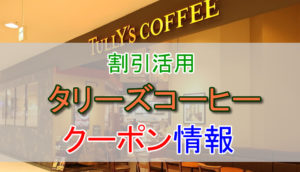 TULLY'S COFFEE

割引活用

タリーズコーヒー

クーポン情報